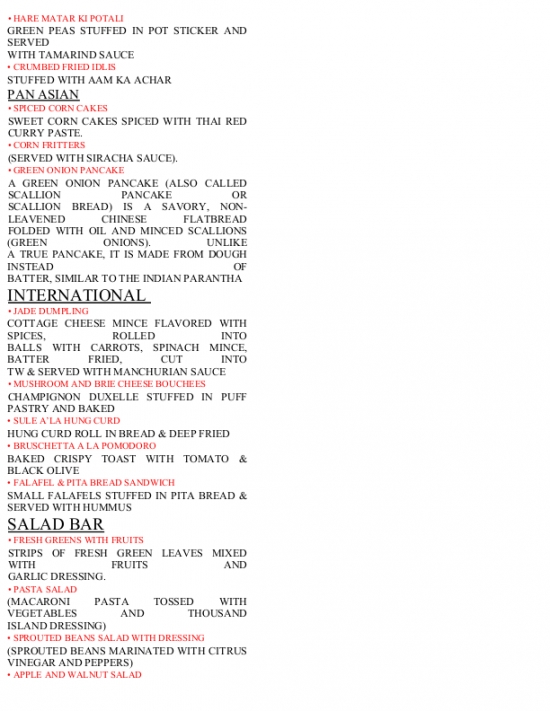 • HARE MATAR KI POTALI
GREEN PEAS STUFFED IN POT STICKER AND SERVED
WITH TAMARIND SAUCE
• CRUMBED FRIED IDLIS
STUFFED WITH AAM KA ACHAR
PAN ASIAN
• SPICED CORN CAKES
SWEET CORN CAKES SPICED WITH THAI RED CURRY PASTE.
• CORN FRITTERS
(SERVED WITH SIRACHA SAUCE).
• GREEN ONION PANCAKE
A GREEN ONION PANCAKE (ALSO CALLED SCALLION PANCAKE OR SCALLION BREAD) IS A SAVORY, NON-LEAVENED CHINESE FLATBREAD FOLDED WITH OIL AND MINCED SCALLIONS (GREEN ONIONS). UNLIKE A TRUE PANCAKE, IT IS MADE FROM DOUGH INSTEAD OF BATTER, SIMILAR TO THE INDIAN PARANTHA
INTERNATIONAL
• JADE DUMPLING
COTTAGE CHEESE MINCE FLAVORED WITH SPICES, ROLLED INTO BALLS WITH CARROTS, SPINACH MINCE, BATTER FRIED, CUT INTO TW & SERVED WITH MANCHURIAN SAUCE
• MUSHROOM AND BRIE CHEESE BOUCHEES
CHAMPIGNON DUXELLE STUFFED IN PUFF PASTRY AND BAKED
• SULE A'LA HUNG CURD
HUNG CURD ROLL IN BREAD & DEEP FRIED
• BRUSCHETTA A LA POMODORO
BAKED CRISPY TOAST WITH TOMATO & BLACK OLIVE
• FALAFEL & PITA BREAD SANDWICH
SMALL FALAFELS STUFFED IN PITA BREAD & SERVED WITH HUMMUS
SALAD BAR
• FRESH GREENS WITH FRUITS
STRIPS OF FRESH GREEN LEAVES MIXED WITH FRUITS AND GARLIC DRESSING.
• PASTA SALAD
(MACARONI PASTA TOSSED WITH VEGETABLES AND THOUSAND ISLAND DRESSING)
• SPROUTED BEANS SALAD WITH DRESSING
(SPROUTED BEANS MARINATED WITH CITRUS VINEGAR AND PEPPERS)
• APPLE AND WALNUT SALAD